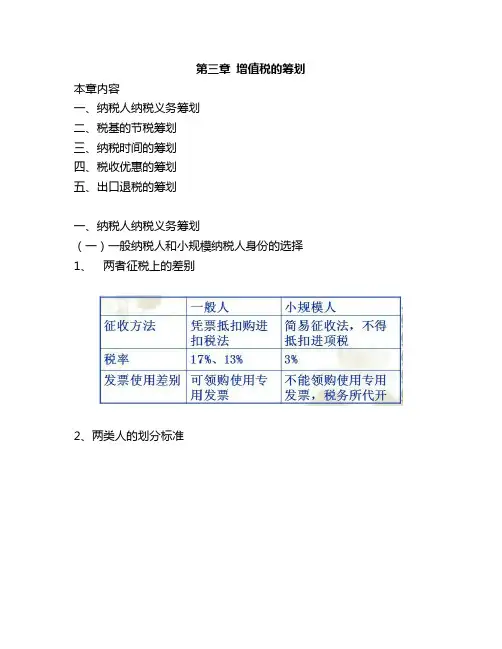 第三章 增值税的筹划

本章内容

一、纳税人纳税义务筹划

二、税基的节税筹划

三、纳税时间的筹划

四、税收优惠的筹划

五、出口退税的筹划

一、纳税人纳税义务筹划

（一）一般纳税人和小规模纳税人身份的选择

1、 两者征税上的差别

| | 一般人 | 小规模人 |
|---|---|---|
| 征收方法 | 凭票抵扣购进扣税法 | 简易征收法，不得抵扣进项税 |
| 税率 | 17%、13% | 3% |
| 发票使用差别 | 可领购使用专用发票 | 不能领购使用专用发票，税务所代开 |

2、两类人的划分标准